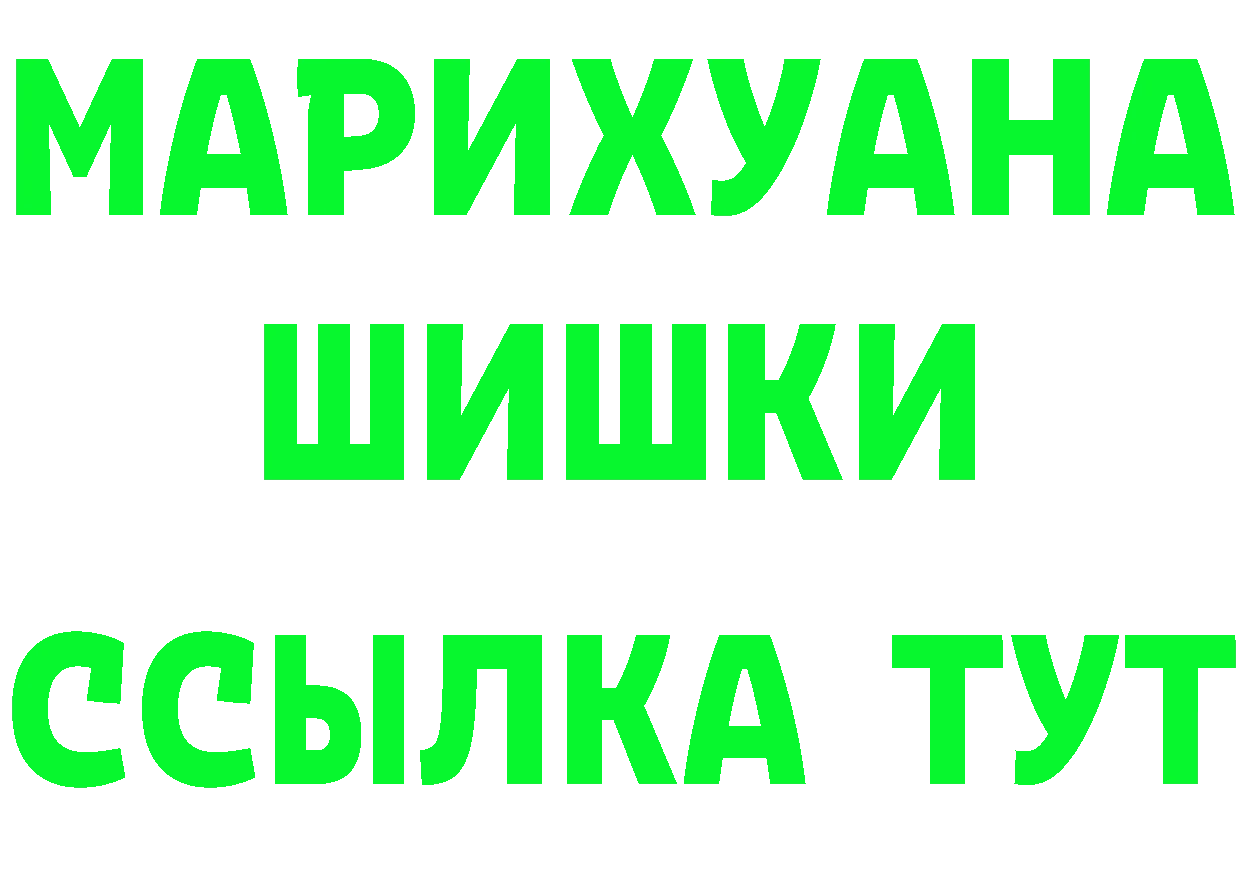 МАРИХУАНА
ШИШКИ
ССЫЛКА ТУТ